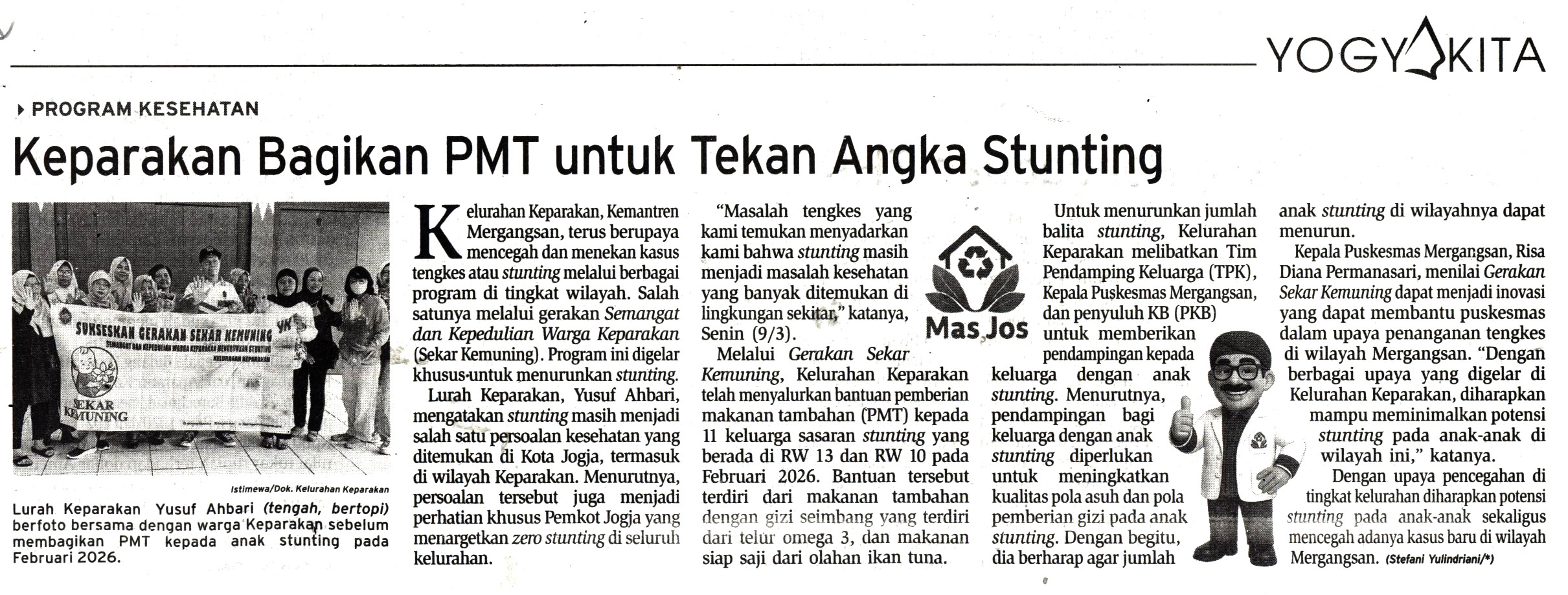 YOGYAKITA

PROGRAM KESEHATAN

Keparakan Bagikan PMT untuk Tekan Angka Stunting

SUKSESKAN GERAKAN SEKAR KEMUNING

SEKAR KEMUNING

Istimewa/Dok. Kelurahan Keparakan

Lurah Keparakan Yusuf Ahbari (tengah, bertopi) berfoto bersama dengan warga Keparakan sebelum membagikan PMT kepada anak stunting pada Februari 2026.

Kelurahan Keparakan, Kemantren Mergangsan, terus berupaya mencegah dan menekan kasus tengkes atau stunting melalui berbagai program di tingkat wilayah. Salah satunya melalui gerakan Semangat dan Kepedulian Warga Keparakan (Sekar Kemuning). Program ini digelar khusus untuk menurunkan stunting.

Lurah Keparakan, Yusuf Ahbari, mengatakan stunting masih menjadi salah satu persoalan kesehatan yang ditemukan di Kota Jogja, termasuk di wilayah Keparakan. Menurutnya, persoalan tersebut juga menjadi perhatian khusus Pemkot Jogja yang menargetkan zero stunting di seluruh kelurahan.

"Masalah tengkes yang kami temukan menyadarkan kami bahwa stunting masih menjadi masalah kesehatan yang banyak ditemukan di lingkungan sekitar," katanya, Senin (9/3).

Melalui Gerakan Sekar Kemuning, Kelurahan Keparakan telah menyalurkan bantuan pemberian makanan tambahan (PMT) kepada 11 keluarga sasaran stunting yang berada di RW 13 dan RW 10 pada Februari 2026. Bantuan tersebut terdiri dari makanan tambahan dengan gizi seimbang yang terdiri dari telur omega 3, dan makanan siap saji dari olahan ikan tuna.

Mas Jos

Untuk menurunkan jumlah balita stunting, Kelurahan Keparakan melibatkan Tim Pendamping Keluarga (TPK), Kepala Puskesmas Mergangsan, dan penyuluh KB (PKB) untuk memberikan pendampingan kepada keluarga dengan anak stunting. Menurutnya, pendampingan bagi keluarga dengan anak stunting diperlukan untuk meningkatkan kualitas pola asuh dan pola pemberian gizi pada anak stunting. Dengan begitu, dia berharap agar jumlah anak stunting di wilayahnya dapat menurun.

Kepala Puskesmas Mergangsan, Risa Diana Permanasari, menilai Gerakan Sekar Kemuning dapat menjadi inovasi yang dapat membantu puskesmas dalam upaya penanganan tengkes di wilayah Mergangsan. "Dengan berbagai upaya yang digelar di Kelurahan Keparakan, diharapkan mampu meminimalkan potensi stunting pada anak-anak di wilayah ini," katanya.

Dengan upaya pencegahan di tingkat kelurahan diharapkan potensi stunting pada anak-anak sekaligus mencegah adanya kasus baru di wilayah Mergangsan. (Stefani Yulindriani/*)